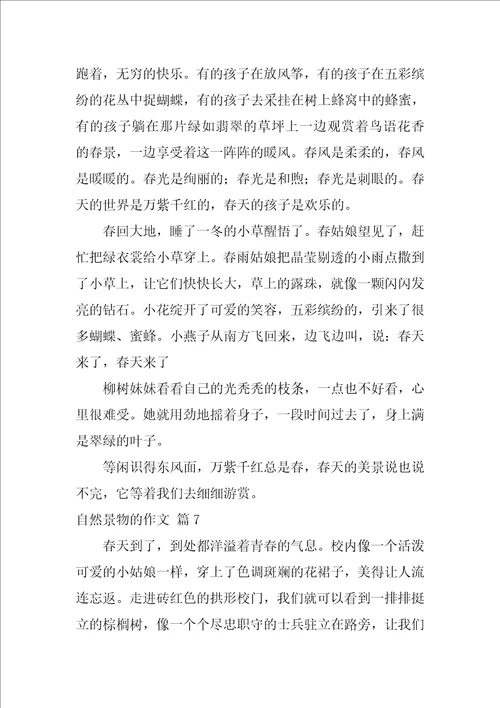 跑着，无穷的快乐。有的孩子在放风筝，有的孩子在五彩缤纷的花丛中捉蝴蝶，有的孩子去采挂在树上蜂窝中的蜂蜜，有的孩子躺在那片绿如翡翠的草坪上一边观赏着鸟语花香的春景，一边享受着这一阵阵的暖风。春风是柔柔的，春风是暖暖的。春光是绚丽的；春光是和煦；春光是刺眼的。春天的世界是万紫千红的，春天的孩子是欢乐的。

春回大地，睡了一冬的小草醒悟了。春姑娘望见了，赶忙把绿衣裳给小草穿上。春雨姑娘把晶莹剔透的小雨点撒到了小草上，让它们快快长大，草上的露珠，就像一颗闪闪发亮的钻石。小花绽开了可爱的笑容，五彩缤纷的，引来了很多蝴蝶、蜜蜂。小燕子从南方飞回来，边飞边叫，说：春天来了，春天来了

柳树妹妹看看自己的光秃秃的枝条，一点也不好看，心里很难受。她就用劲地摇着身子，一段时间过去了，身上满是翠绿的叶子。

等闲识得东风面，万紫千红总是春，春天的美景说也说不完，它等着我们去细细游赏。

自然景物的作文 篇7

春天到了，到处都洋溢着青春的气息。校内像一个活泼可爱的小姑娘一样，穿上了色调斑斓的花裙子，美得让人流连忘返。走进砖红色的拱形校门，我们就可以看到一排排挺立的棕榈树，像一个个尽忠职守的士兵驻立在路旁，让我们